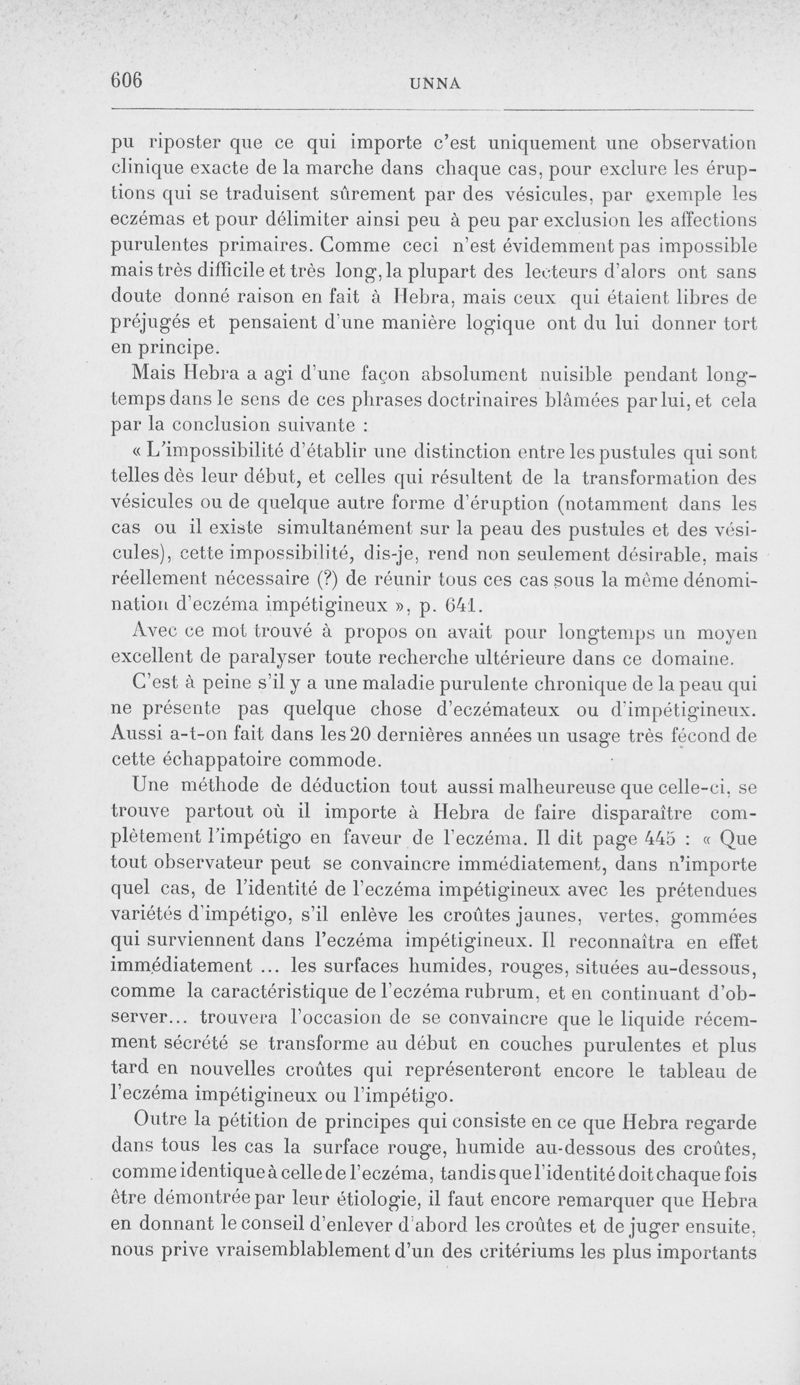 606

UNNA

pu riposter que ce qui importe c'est uniquement une observation clinique exacte de la marche dans chaque cas, pour exclure les éruptions qui se traduisent sûrement par des vésicules, par exemple les eczémas et pour délimiter ainsi peu à peu par exclusion les affections purulentes primaires. Comme ceci n'est évidemment pas impossible mais très difficile et très long, la plupart des lecteurs d'alors ont sans doute donné raison en fait à Hebra, mais ceux qui étaient libres de préjugés et pensaient d'une manière logique ont du lui donner tort en principe.

Mais Hebra a agi d'une façon absolument nuisible pendant longtemps dans le sens de ces phrases doctrinaires blâmées par lui, et cela par la conclusion suivante :

« L'impossibilité d'établir une distinction entre les pustules qui sont telles dès leur début, et celles qui résultent de la transformation des vésicules ou de quelque autre forme d'éruption (notamment dans les cas ou il existe simultanément sur la peau des pustules et des vésicules), cette impossibilité, dis-je, rend non seulement désirable, mais réellement nécessaire (?) de réunir tous ces cas sous la même dénomination d'eczéma impétigineux », p. 641.

Avec ce mot trouvé à propos on avait pour longtemps un moyen excellent de paralyser toute recherche ultérieure dans ce domaine.

C'est à peine s'il y a une maladie purulente chronique de la peau qui ne présente pas quelque chose d'eczémateux ou d'impétigineux. Aussi a-t-on fait dans les 20 dernières années un usage très fécond de cette échappatoire commode.

Une méthode de déduction tout aussi malheureuse que celle-ci, se trouve partout où il importe à Hebra de faire disparaître complètement l'impétigo en faveur de l'eczéma. Il dit page 445 : « Que tout observateur peut se convaincre immédiatement, dans n'importe quel cas, de l'identité de l'eczéma impétigineux avec les prétendues variétés d'impétigo, s'il enlève les croûtes jaunes, vertes, gommées qui surviennent dans l'eczéma impétigineux. Il reconnaîtra en effet immédiatement ... les surfaces humides, rouges, situées au-dessous, comme la caractéristique de l'eczéma rubrum, et en continuant d'observer... trouvera l'occasion de se convaincre que le liquide récemment sécrété se transforme au début en couches purulentes et plus tard en nouvelles croûtes qui représenteront encore le tableau de l'eczéma impétigineux ou l'impétigo.

Outre la pétition de principes qui consiste en ce que Hebra regarde dans tous les cas la surface rouge, humide au-dessous des croûtes, comme identique à celle de l'eczéma, tandis que l'identité doit chaque fois être démontrée par leur étiologie, il faut encore remarquer que Hebra en donnant le conseil d'enlever d'abord les croûtes et de juger ensuite, nous prive vraisemblablement d'un des critériums les plus importants